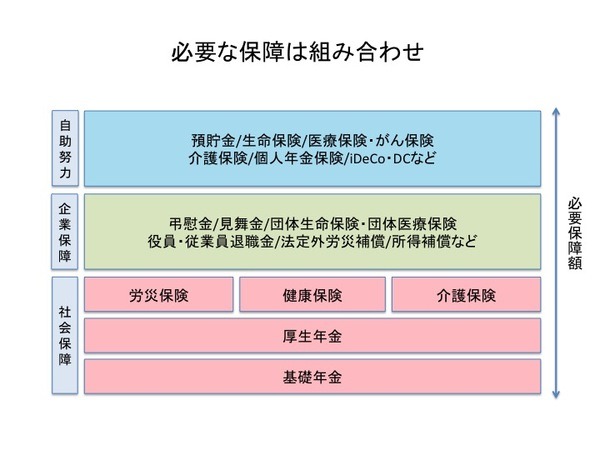 必要な保障は組み合わせ

自助努力

預貯金/生命保険/医療保険・がん保険
介護保険/個人年金保険/iDeCo・DCなど

企業保障

弔慰金/見舞金/団体生命保険・団体医療保険
役員・従業員退職金/法定外労災補償/所得補償など

社会保障

労災保険

健康保険

介護保険

厚生年金

基礎年金

必要保障額